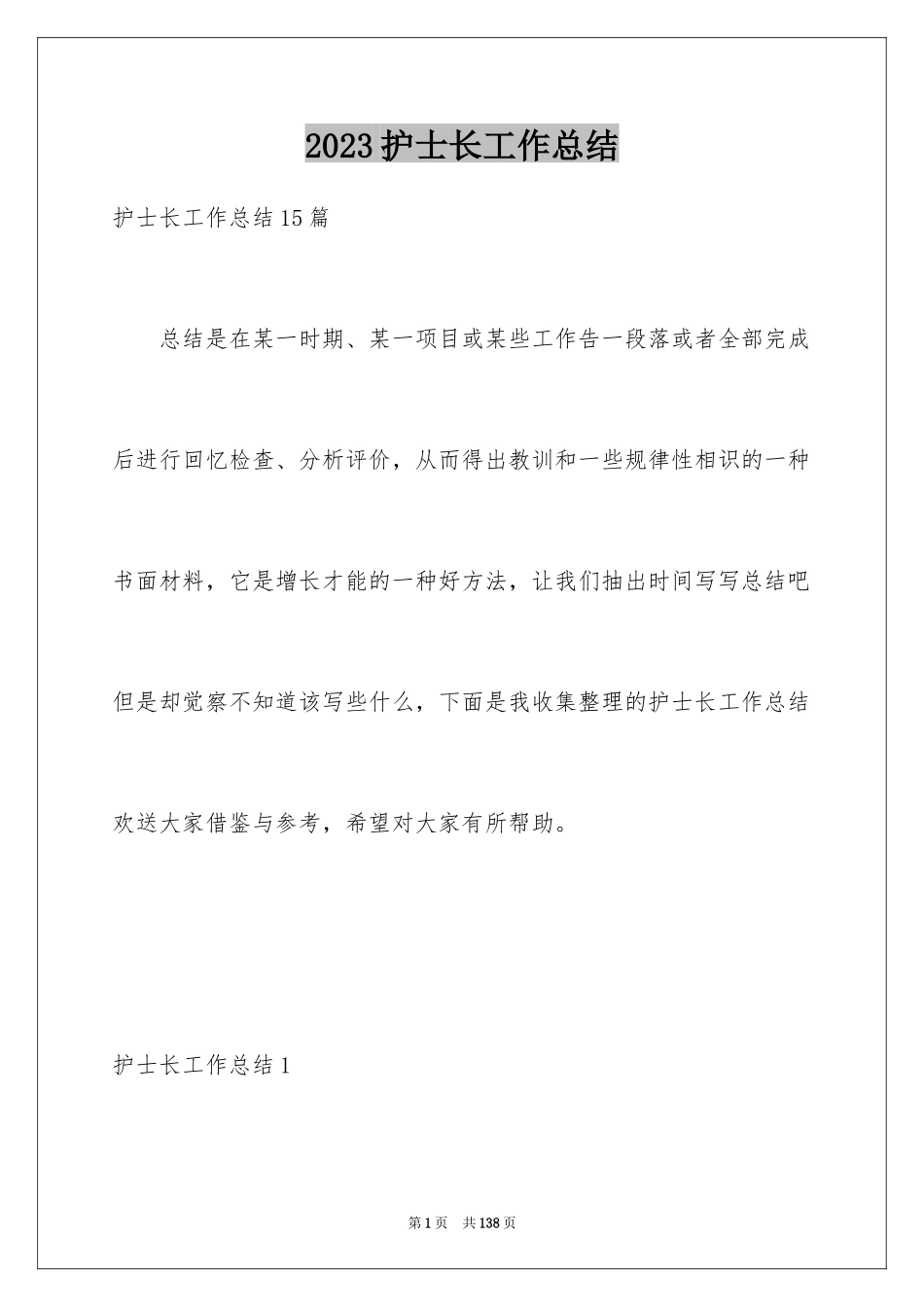 2023护士长工作总结

护士长工作总结15篇

总结是在某一时期、某一项目或某些工作告一段落或者全部完成后进行回忆检查、分析评价，从而得出教训和一些规律性相识的一种书面材料，它是增长才能的一种好方法，让我们抽出时间写写总结吧但是却觉察不知道该写些什么，下面是我收集整理的护士长工作总结欢送大家借鉴与参考，希望对大家有所帮助。

护士长工作总结1

第1页 共138页